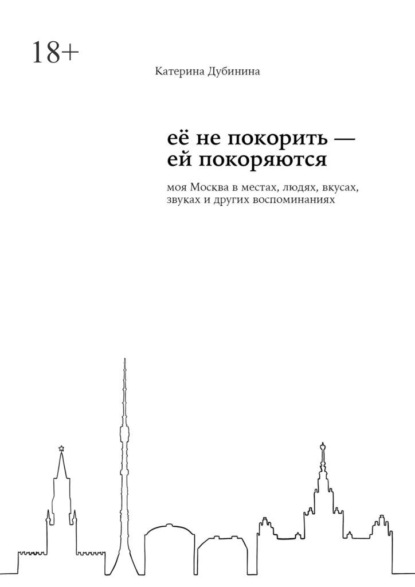 18+

Катерина Дубинина

её не покорить — ей покоряются

моя Москва в местах, людях, вкусах, звуках и других воспоминаниях